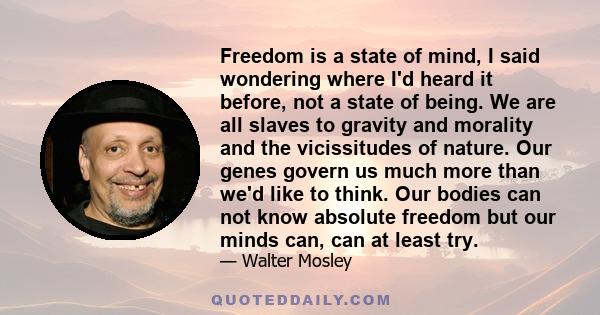 Freedom is a state of mind, I said wondering where I'd heard it before, not a state of being. We are all slaves to gravity and morality and the vicissitudes of nature. Our genes govern us much more than we'd like to think. Our bodies can not know absolute freedom but our minds can, can at least try.

— Walter Mosley

QUOTEDDAILY.COM